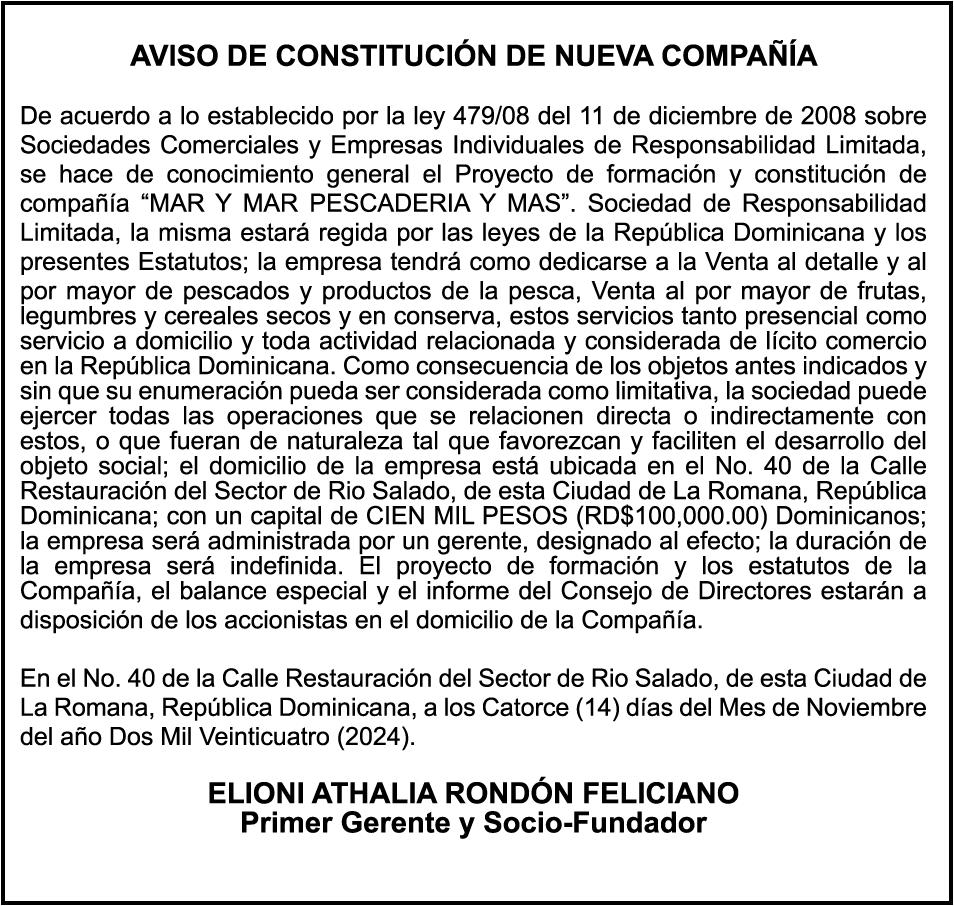 AVISO DE CONSTITUCIÓN DE NUEVA COMPAÑÍA

De acuerdo a lo establecido por la ley 479/08 del 11 de diciembre de 2008 sobre Sociedades Comerciales y Empresas Individuales de Responsabilidad Limitada, se hace de conocimiento general el Proyecto de formación y constitución de compañía “MAR Y MAR PESCADERIA Y MAS”. Sociedad de Responsabilidad Limitada, la misma estará regida por las leyes de la República Dominicana y los presentes Estatutos; la empresa tendrá como dedicarse a la Venta al detalle y al por mayor de pescados y productos de la pesca, Venta al por mayor de frutas, legumbres y cereales secos y en conserva, estos servicios tanto presencial como servicio a domicilio y toda actividad relacionada y considerada de lícito comercio en la República Dominicana. Como consecuencia de los objetos antes indicados y sin que su enumeración pueda ser considerada como limitativa, la sociedad puede ejercer todas las operaciones que se relacionen directa o indirectamente con estos, o que fueran de naturaleza tal que favorezcan y faciliten el desarrollo del objeto social; el domicilio de la empresa está ubicada en el No. 40 de la Calle Restauración del Sector de Rio Salado, de esta Ciudad de La Romana, República Dominicana; con un capital de CIEN MIL PESOS (RD$100,000.00) Dominicanos; la empresa será administrada por un gerente, designado al efecto; la duración de la empresa será indefinida. El proyecto de formación y los estatutos de la Compañía, el balance especial y el informe del Consejo de Directores estarán a disposición de los accionistas en el domicilio de la Compañía.

En el No. 40 de la Calle Restauración del Sector de Rio Salado, de esta Ciudad de La Romana, República Dominicana, a los Catorce (14) días del Mes de Noviembre del año Dos Mil Veinticuatro (2024).

ELIONI ATHALIA RONDÓN FELICIANO
Primer Gerente y Socio-Fundador